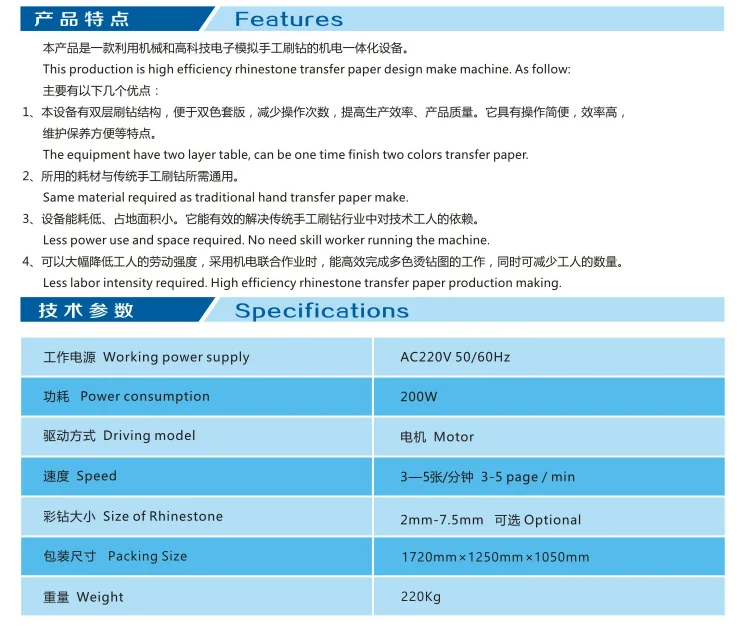 产品特点 Features

本产品是一款利用机械和高科技电子模拟手工刷钻的机电一体化设备。
This production is high efficiency rhinestone transfer paper design make machine. As follow:
主要有以下几个优点：

1、本设备有双层刷钻结构，便于双色套版，减少操作次数，提高生产效率、产品质量。它具有操作简便，效率高，维护保养方便等特点。
The equipment have two layer table, can be one time finish two colors transfer paper.

2、所用的耗材与传统手工刷钻所需通用。
Same material required as traditional hand transfer paper make.

3、设备能耗低、占地面积小。它能有效的解决传统手工刷钻行业中对技术工人的依赖。
Less power use and space required. No need skill worker running the machine.

4、可以大幅降低工人的劳动强度，采用机电联合作业时，能高效完成多色烫钻图的工作，同时可减少工人的数量。
Less labor intensity required. High efficiency rhinestone transfer paper production making.

技术参数 Specifications

| 工作电源 Working power supply | AC220V 50/60Hz |
|---|---|
| 功耗 Power consumption | 200W |
| 驱动方式 Driving model | 电机 Motor |
| 速度 Speed | 3—5张/分钟 3-5 page / min |
| 彩钻大小 Size of Rhinestone | 2mm-7.5mm 可选 Optional |
| 包装尺寸 Packing Size | 1720mm×1250mm×1050mm |
| 重量 Weight | 220Kg |